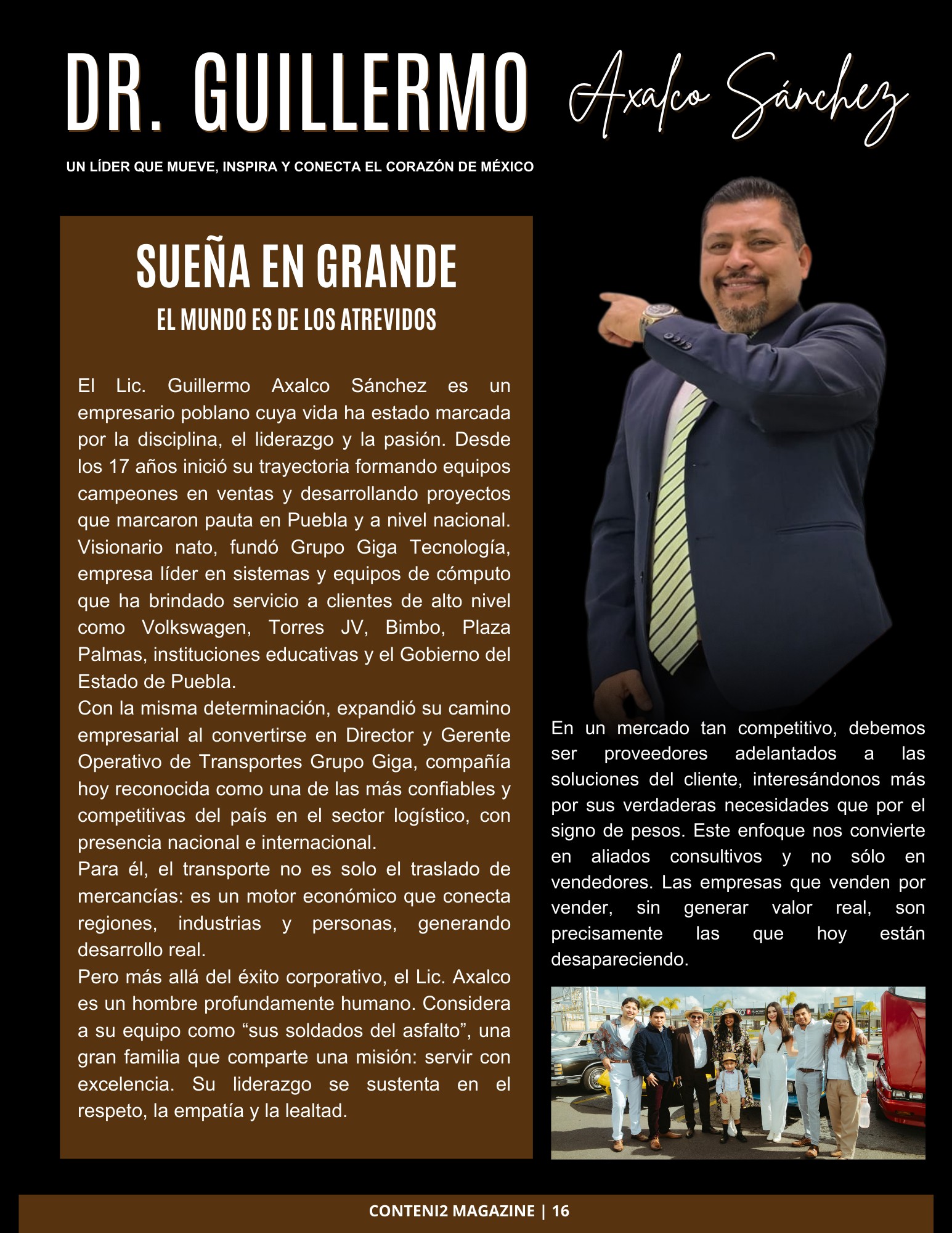 DR. GUILLERMO Axalco Sánchez

UN LÍDER QUE MUEVE, INSPIRA Y CONECTA EL CORAZÓN DE MÉXICO

SUEÑA EN GRANDE
EL MUNDO ES DE LOS ATREVIDOS

El Lic. Guillermo Axalco Sánchez es un empresario poblano cuya vida ha estado marcada por la disciplina, el liderazgo y la pasión. Desde los 17 años inició su trayectoria formando equipos campeones en ventas y desarrollando proyectos que marcaron pauta en Puebla y a nivel nacional. Visionario nato, fundó Grupo Giga Tecnología, empresa líder en sistemas y equipos de cómputo que ha brindado servicio a clientes de alto nivel como Volkswagen, Torres JV, Bimbo, Plaza Palmas, instituciones educativas y el Gobierno del Estado de Puebla.
Con la misma determinación, expandió su camino empresarial al convertirse en Director y Gerente Operativo de Transportes Grupo Giga, compañía hoy reconocida como una de las más confiables y competitivas del país en el sector logístico, con presencia nacional e internacional.
Para él, el transporte no es solo el traslado de mercancías: es un motor económico que conecta regiones, industrias y personas, generando desarrollo real.
Pero más allá del éxito corporativo, el Lic. Axalco es un hombre profundamente humano. Considera a su equipo como “sus soldados del asfalto”, una gran familia que comparte una misión: servir con excelencia. Su liderazgo se sustenta en el respeto, la empatía y la lealtad.

En un mercado tan competitivo, debemos ser proveedores adelantados a las soluciones del cliente, interesándonos más por sus verdaderas necesidades que por el signo de pesos. Este enfoque nos convierte en aliados consultivos y no sólo en vendedores. Las empresas que venden por vender, sin generar valor real, son precisamente las que hoy están desapareciendo.

CONTENI2 MAGAZINE | 16